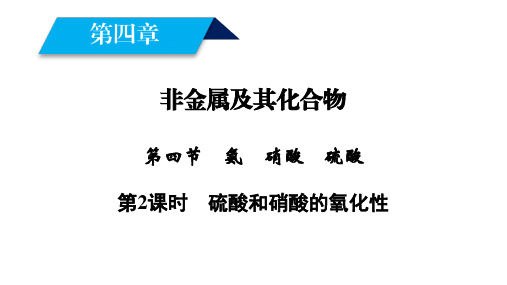 第四章

非金属及其化合物

第四节　氨　硝酸　硫酸

第2课时　硫酸和硝酸的氧化性